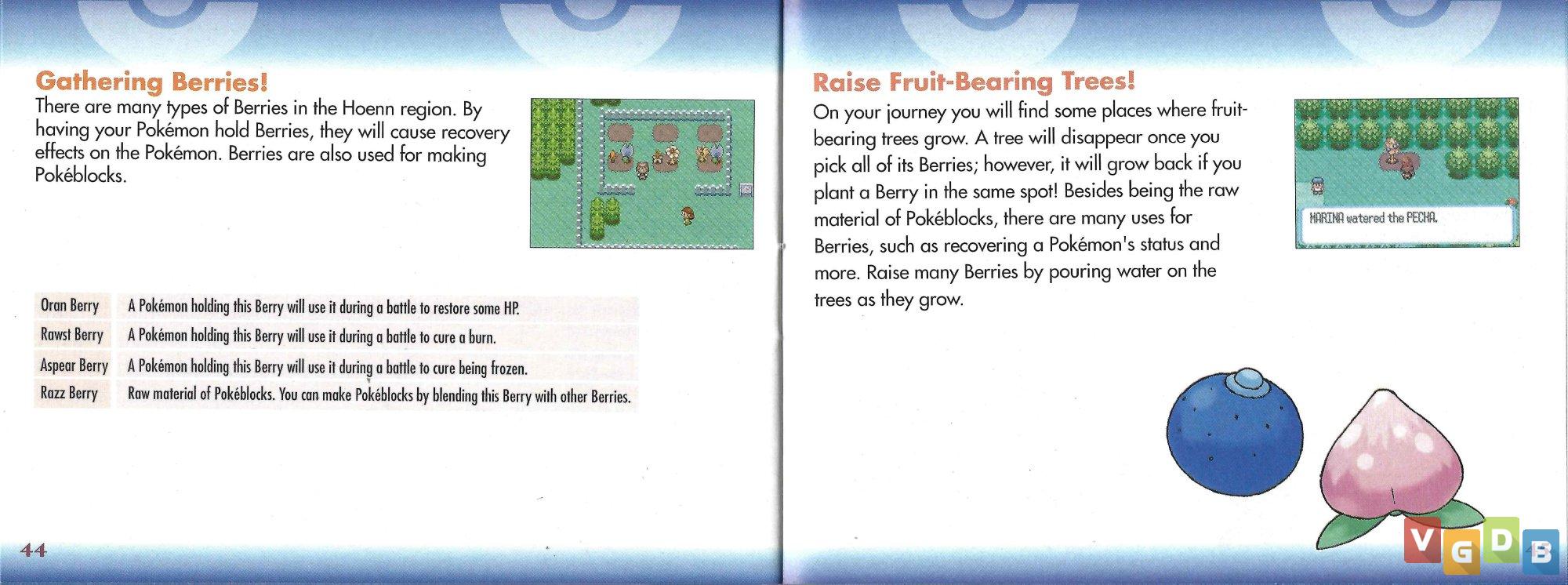 Gathering Berries!

There are many types of Berries in the Hoenn region. By having your Pokémon hold Berries, they will cause recovery effects on the Pokémon. Berries are also used for making Pokéblocks.

| Oran Berry | A Pokémon holding this Berry will use it during a battle to restore some HP. |
|---|---|
| Rawst Berry | A Pokémon holding this Berry will use it during a battle to cure a burn. |
| Aspear Berry | A Pokémon holding this Berry will use it during a battle to cure being frozen. |
| Razz Berry | Raw material of Pokéblocks. You can make Pokéblocks by blending this Berry with other Berries. |

44

Raise Fruit-Bearing Trees!

On your journey you will find some places where fruit-bearing trees grow. A tree will disappear once you pick all of its Berries; however, it will grow back if you plant a Berry in the same spot! Besides being the raw material of Pokéblocks, there are many uses for Berries, such as recovering a Pokémon's status and more. Raise many Berries by pouring water on the trees as they grow.

MARINA watered the PECHA.

VGDB